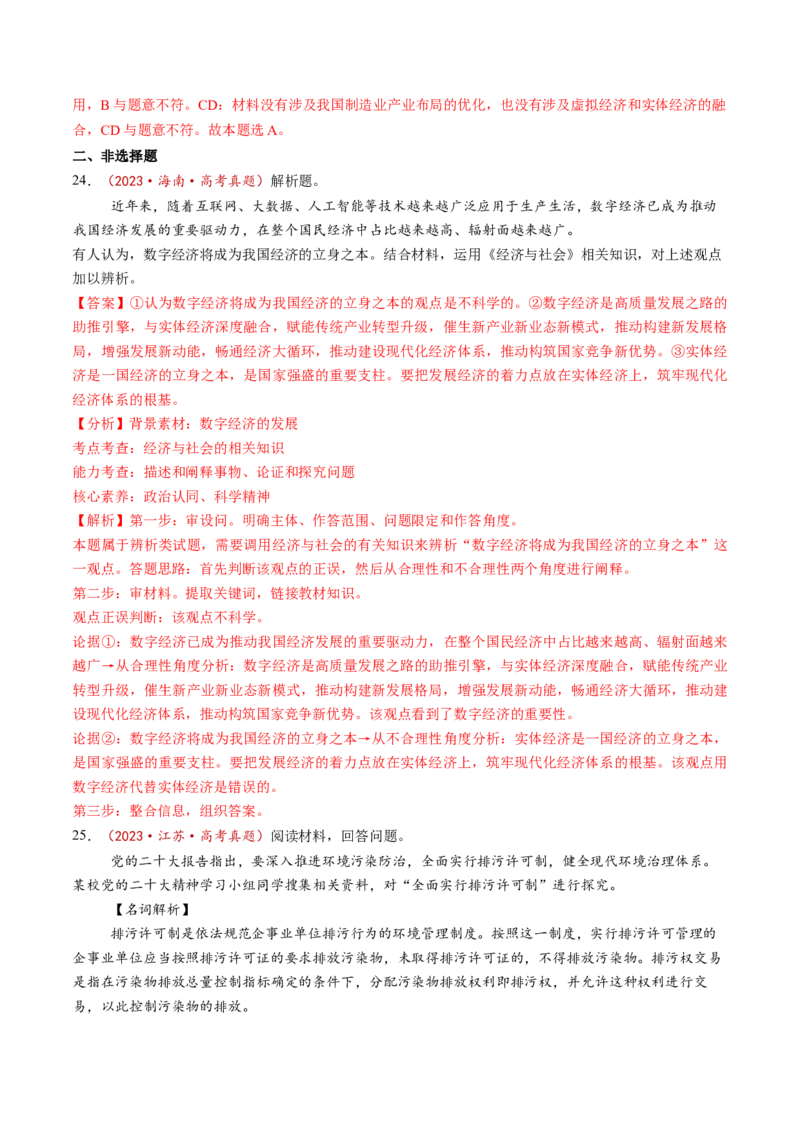 用，B与题意不符。CD：材料没有涉及我国制造业产业布局的优化，也没有涉及虚拟经济和实体经济的融合，CD与题意不符。故本题选A。

二、非选择题

24．（2023·海南·高考真题）解析题。

近年来，随着互联网、大数据、人工智能等技术越来越广泛应用于生产生活，数字经济已成为推动我国经济发展的重要驱动力，在整个国民经济中占比越来越高、辐射面越来越广。

有人认为，数字经济将成为我国经济的立身之本。结合材料，运用《经济与社会》相关知识，对上述观点加以辨析。

【答案】①认为数字经济将成为我国经济的立身之本的观点是不科学的。②数字经济是高质量发展之路的助推引擎，与实体经济深度融合，赋能传统产业转型升级，催生新产业新业态新模式，推动构建新发展格局，增强发展新动能，畅通经济大循环，推动建设现代化经济体系，推动构筑国家竞争新优势。③实体经济是一国经济的立身之本，是国家强盛的重要支柱。要把发展经济的着力点放在实体经济上，筑牢现代化经济体系的根基。

【分析】背景素材：数字经济的发展

考点考查：经济与社会的相关知识

能力考查：描述和阐释事物、论证和探究问题

核心素养：政治认同、科学精神

【解析】第一步：审设问。明确主体、作答范围、问题限定和作答角度。

本题属于辨析类试题，需要调用经济与社会的有关知识来辨析“数字经济将成为我国经济的立身之本”这一观点。答题思路：首先判断该观点的正误，然后从合理性和不合理性两个角度进行阐释。

第二步：审材料。提取关键词，链接教材知识。

观点正误判断：该观点不科学。

论据①：数字经济已成为推动我国经济发展的重要驱动力，在整个国民经济中占比越来越高、辐射面越来越广→从合理性角度分析：数字经济是高质量发展之路的助推引擎，与实体经济深度融合，赋能传统产业转型升级，催生新产业新业态新模式，推动构建新发展格局，增强发展新动能，畅通经济大循环，推动建设现代化经济体系，推动构筑国家竞争新优势。该观点看到了数字经济的重要性。

论据②：数字经济将成为我国经济的立身之本→从不合理性角度分析：实体经济是一国经济的立身之本，是国家强盛的重要支柱。要把发展经济的着力点放在实体经济上，筑牢现代化经济体系的根基。该观点用数字经济代替实体经济是错误的。

第三步：整合信息，组织答案。

25．（2023·江苏·高考真题）阅读材料，回答问题。

党的二十大报告指出，要深入推进环境污染防治，全面实行排污许可制，健全现代环境治理体系。某校党的二十大精神学习小组同学搜集相关资料，对“全面实行排污许可制”进行探究。

【名词解析】

排污许可制是依法规范企事业单位排污行为的环境管理制度。按照这一制度，实行排污许可管理的企事业单位应当按照排污许可证的要求排放污染物，未取得排污许可证的，不得排放污染物。排污权交易是指在污染物排放总量控制指标确定的条件下，分配污染物排放权利即排污权，并允许这种权利进行交易，以此控制污染物的排放。